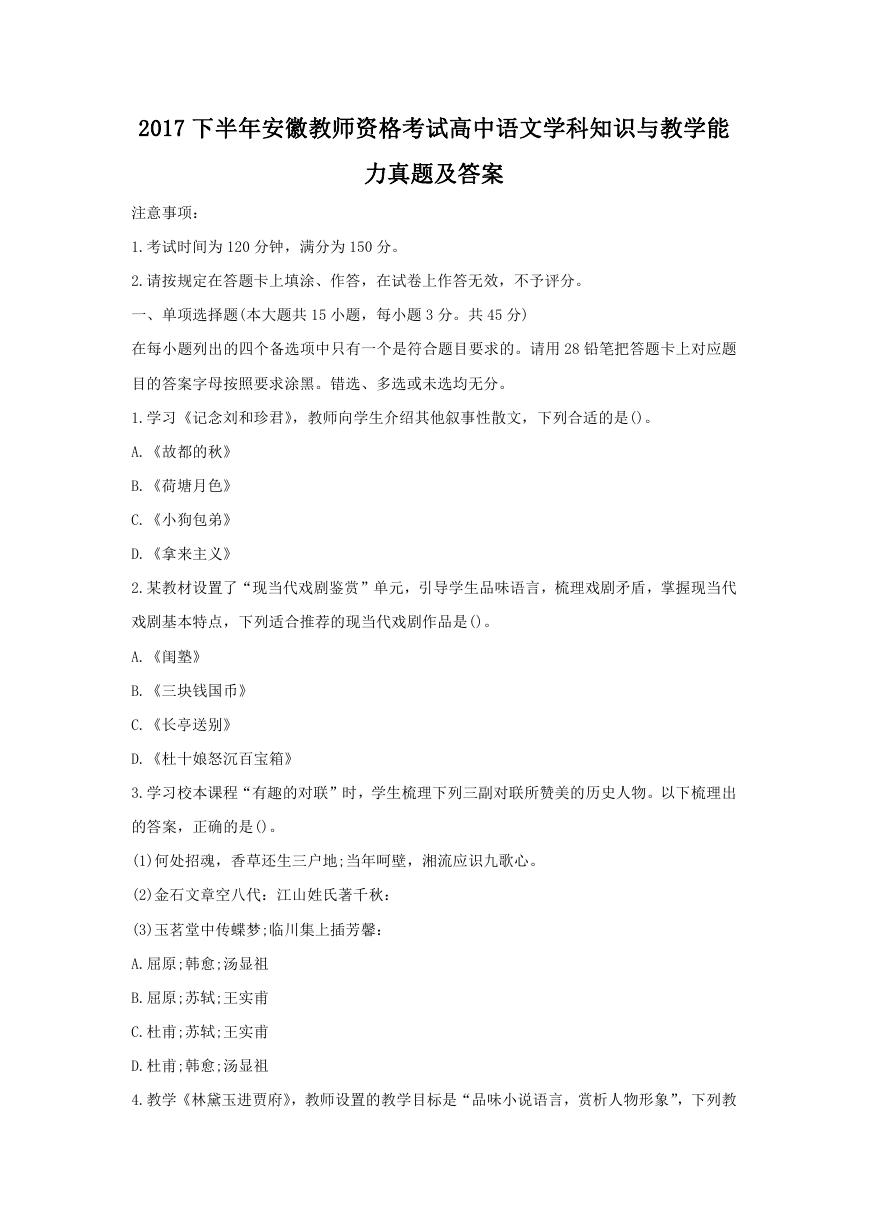 2017 下半年安徽教师资格考试高中语文学科知识与教学能力真题及答案

注意事项：

1.考试时间为 120 分钟，满分为 150 分。

2.请按规定在答题卡上填涂、作答，在试卷上作答无效，不予评分。

一、单项选择题(本大题共 15 小题，每小题 3 分。共 45 分)

在每小题列出的四个备选项中只有一个是符合题目要求的。请用 28 铅笔把答题卡上对应题目的答案字母按照要求涂黑。错选、多选或未选均无分。

1.学习《记念刘和珍君》，教师向学生介绍其他叙事性散文，下列合适的是()。

A.《故都的秋》

B.《荷塘月色》

C.《小狗包弟》

D.《拿来主义》

2.某教材设置了“现当代戏剧鉴赏”单元，引导学生品味语言，梳理戏剧矛盾，掌握现当代戏剧基本特点，下列适合推荐的现当代戏剧作品是()。

A.《闺塾》

B.《三块钱国币》

C.《长亭送别》

D.《杜十娘怒沉百宝箱》

3.学习校本课程“有趣的对联”时，学生梳理下列三副对联所赞美的历史人物。以下梳理出的答案，正确的是()。

(1)何处招魂，香草还生三户地;当年呵壁，湘流应识九歌心。

(2)金石文章空八代：江山姓氏著千秋：

(3)玉茗堂中传蝶梦;临川集上插芳馨：

A.屈原;韩愈;汤显祖

B.屈原;苏轼;王实甫

C.杜甫;苏轼;王实甫

D.杜甫;韩愈;汤显祖

4.教学《林黛玉进贾府》，教师设置的教学目标是“品味小说语言，赏析人物形象”，下列教